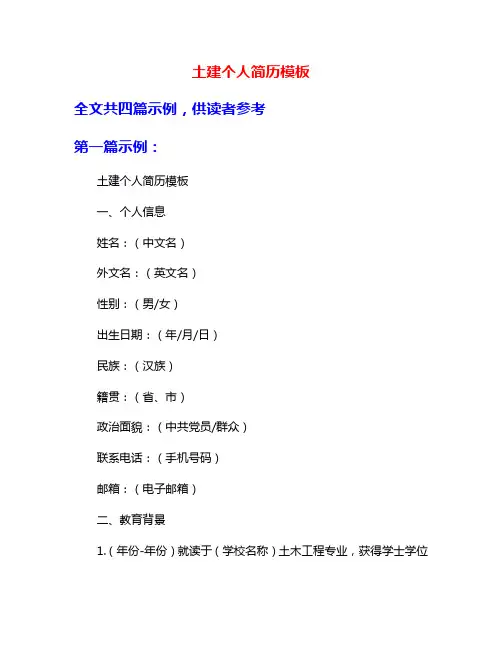 土建个人简历模板

全文共四篇示例，供读者参考

第一篇示例：

土建个人简历模板

一、个人信息

姓名：（中文名）

外文名：（英文名）

性别：（男/女）

出生日期：（年/月/日）

民族：（汉族）

籍贯：（省、市）

政治面貌：（中共党员/群众）

联系电话：（手机号码）

邮箱：（电子邮箱）

二、教育背景

1.（年份-年份）就读于（学校名称）土木工程专业，获得学士学位